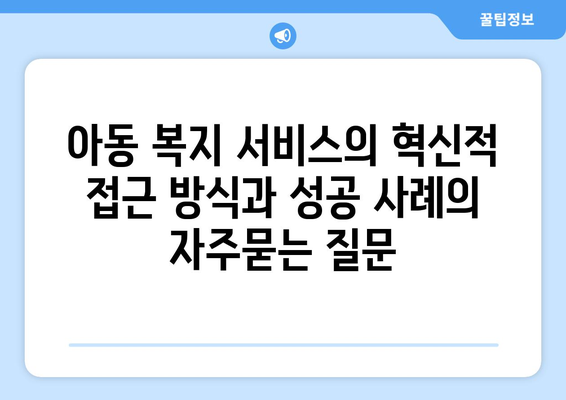 꿀팁정보

아동 복지 서비스의 혁신적 접근 방식과 성공 사례의 자주묻는 질문